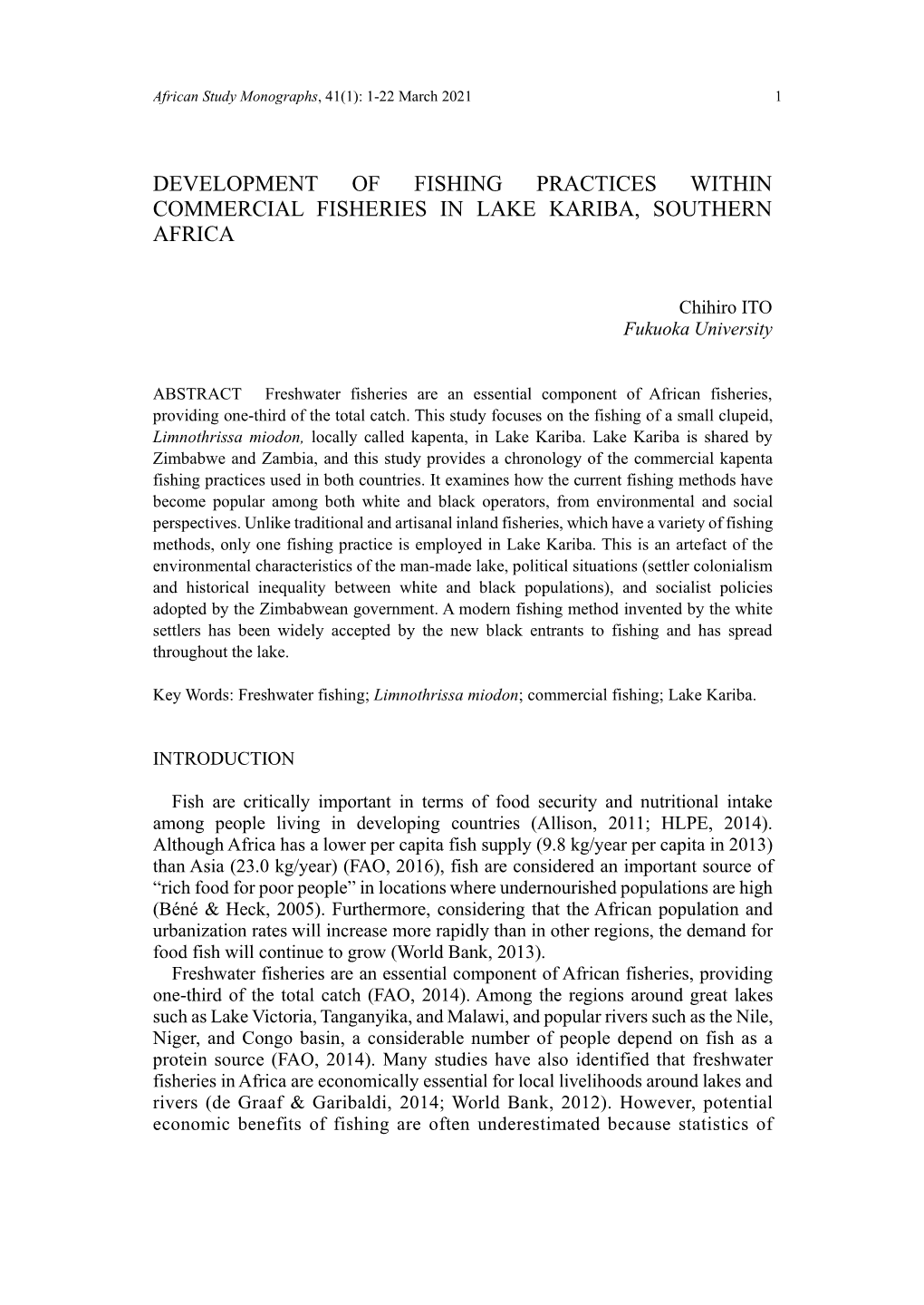 African Study Monographs, 41(1): 1-22 March 2021 1

DEVELOPMENT OF FISHING PRACTICES WITHIN COMMERCIAL FISHERIES IN LAKE KARIBA, SOUTHERN AFRICA

Chihiro ITO
Fukuoka University

ABSTRACT Freshwater fisheries are an essential component of African fisheries, providing one-third of the total catch. This study focuses on the fishing of a small clupeid, Limnothrissa miodon, locally called kapenta, in Lake Kariba. Lake Kariba is shared by Zimbabwe and Zambia, and this study provides a chronology of the commercial kapenta fishing practices used in both countries. It examines how the current fishing methods have become popular among both white and black operators, from environmental and social perspectives. Unlike traditional and artisanal inland fisheries, which have a variety of fishing methods, only one fishing practice is employed in Lake Kariba. This is an artefact of the environmental characteristics of the man-made lake, political situations (settler colonialism and historical inequality between white and black populations), and socialist policies adopted by the Zimbabwean government. A modern fishing method invented by the white settlers has been widely accepted by the new black entrants to fishing and has spread throughout the lake.

Key Words: Freshwater fishing; Limnothrissa miodon; commercial fishing; Lake Kariba.

INTRODUCTION

Fish are critically important in terms of food security and nutritional intake among people living in developing countries (Allison, 2011; HLPE, 2014). Although Africa has a lower per capita fish supply (9.8 kg/year per capita in 2013) than Asia (23.0 kg/year) (FAO, 2016), fish are considered an important source of “rich food for poor people” in locations where undernourished populations are high (Béné & Heck, 2005). Furthermore, considering that the African population and urbanization rates will increase more rapidly than in other regions, the demand for food fish will continue to grow (World Bank, 2013).
Freshwater fisheries are an essential component of African fisheries, providing one-third of the total catch (FAO, 2014). Among the regions around great lakes such as Lake Victoria, Tanganyika, and Malawi, and popular rivers such as the Nile, Niger, and Congo basin, a considerable number of people depend on fish as a protein source (FAO, 2014). Many studies have also identified that freshwater fisheries in Africa are economically essential for local livelihoods around lakes and rivers (de Graaf & Garibaldi, 2014; World Bank, 2012). However, potential economic benefits of fishing are often underestimated because statistics of